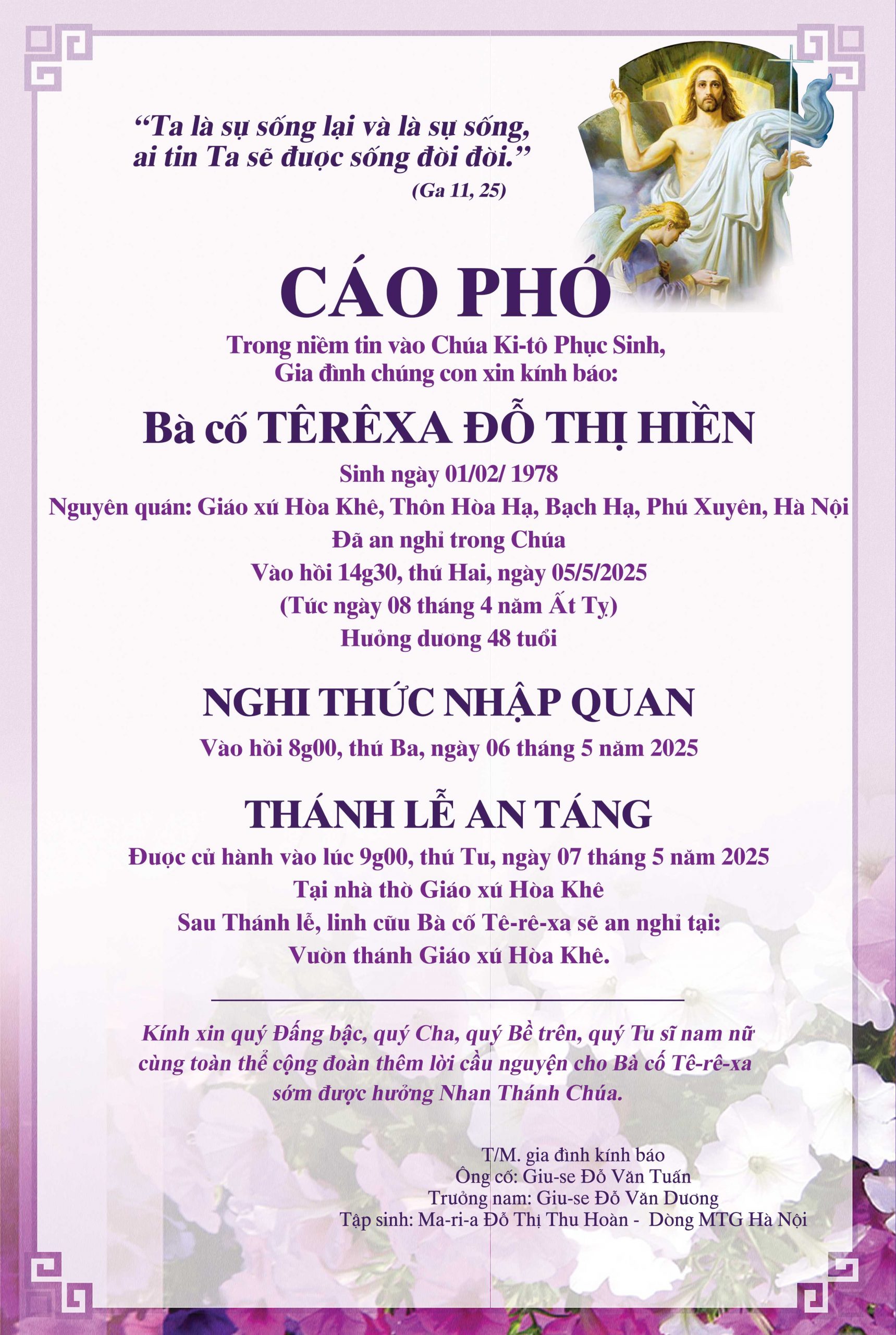 “Ta là sự sống lại và là sự sống, ai tin Ta sẽ được sống đời đời.”
(Ga 11, 25)

CÁO PHÓ

Trong niềm tin vào Chúa Ki-tô Phục Sinh,
Gia đình chúng con xin kính báo:

Bà cố TÊRÊXA ĐỖ THỊ HIỀN

Sinh ngày 01/02/ 1978
Nguyên quán: Giáo xứ Hòa Khê, Thôn Hòa Hạ, Bạch Hạ, Phú Xuyên, Hà Nội
Đã an nghỉ trong Chúa
Vào hồi 14g30, thứ Hai, ngày 05/5/2025
(Tức ngày 08 tháng 4 năm Ất Tỵ)
Hưởng dương 48 tuổi

NGHI THỨC NHẬP QUAN

Vào hồi 8g00, thứ Ba, ngày 06 tháng 5 năm 2025

THÁNH LỄ AN TÁNG

Được cử hành vào lúc 9g00, thứ Tư, ngày 07 tháng 5 năm 2025
Tại nhà thờ Giáo xứ Hòa Khê
Sau Thánh lễ, linh cữu Bà cố Tê-rê-xa sẽ an nghỉ tại:
Vườn thánh Giáo xứ Hòa Khê.

Kính xin quý Đấng bậc, quý Cha, quý Bề trên, quý Tu sĩ nam nữ cùng toàn thể cộng đoàn thêm lời cầu nguyện cho Bà cố Tê-rê-xa sớm được hưởng Nhan Thánh Chúa.

T/M. gia đình kính báo
Ông cố: Giu-se Đỗ Văn Tuấn
Trưởng nam: Giu-se Đỗ Văn Dương
Tập sinh: Ma-ri-a Đỗ Thị Thu Hoàn - Dòng MTG Hà Nội